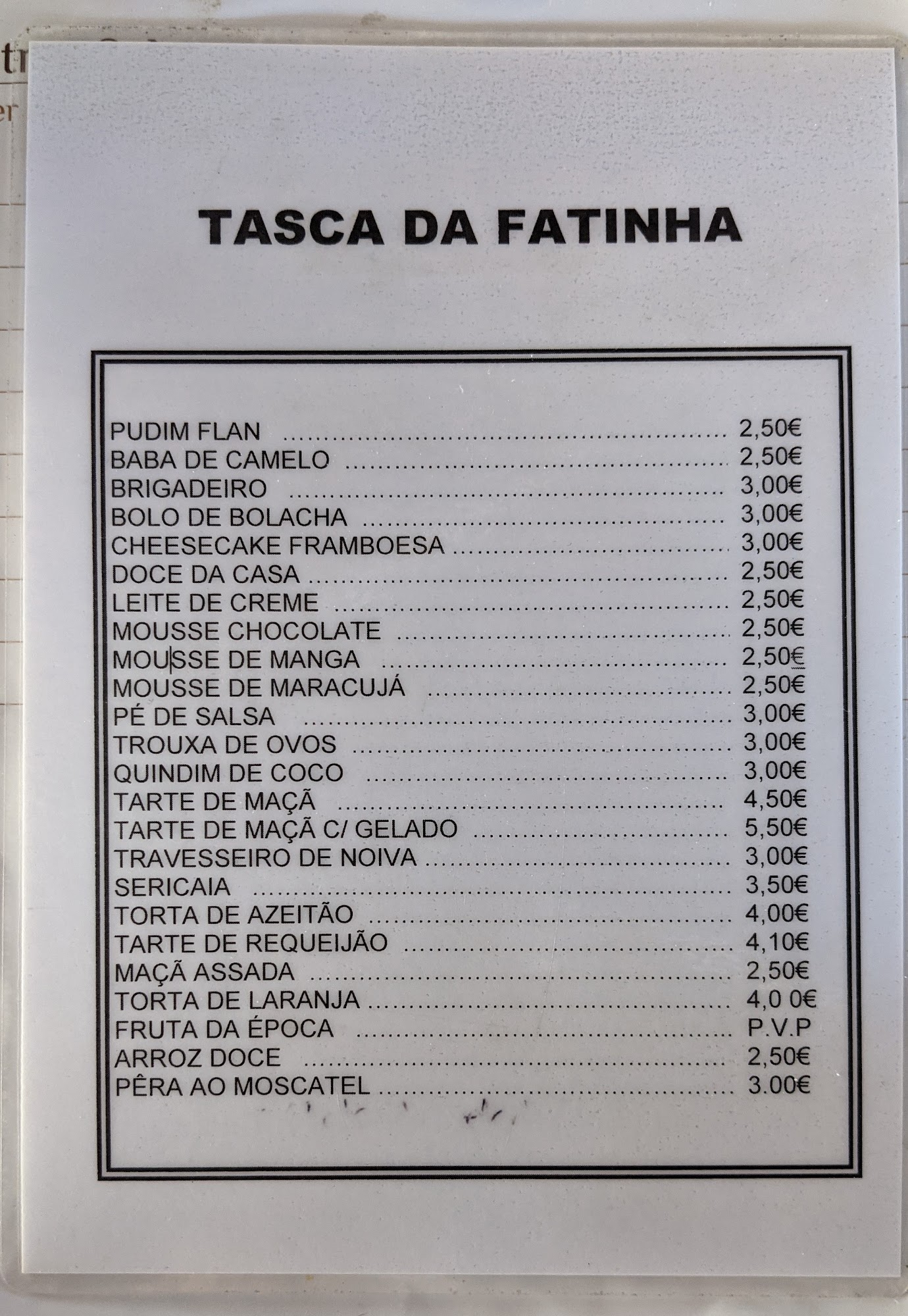 TASCA DA FATINHA

PUDIM FLAN 2,50€
BABA DE CAMELO 2,50€
BRIGADEIRO 3,00€
BOLO DE BOLACHA 3,00€
CHEESECAKE FRAMBOESA 3,00€
DOCE DA CASA 2,50€
LEITE DE CREME 2,50€
MOUSSE CHOCOLATE 2,50€
MOUSSE DE MANGA 2,50€
MOUSSE DE MARACUJÁ 2,50€
PÉ DE SALSA 3,00€
TROUXA DE OVOS 3,00€
QUINDIM DE COCO 3,00€
TARTE DE MAÇÃ 4,50€
TARTE DE MAÇÃ C/ GELADO 5,50€
TRAVESSEIRO DE NOIVA 3,00€
SERICAIA 3,50€
TORTA DE AZEITÃO 4,00€
TARTE DE REQUEIJÃO 4,10€
MAÇÃ ASSADA 2,50€
TORTA DE LARANJA 4,0 0€
FRUTA DA ÉPOCA P.V.P
ARROZ DOCE 2,50€
PÊRA AO MOSCATEL 3.00€